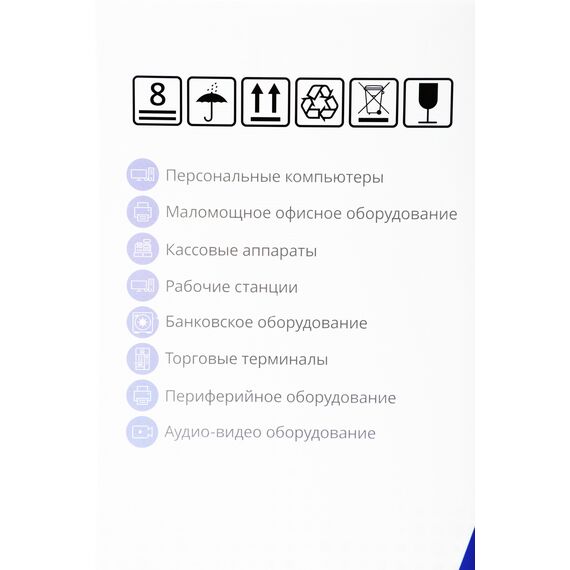 8

Персональные компьютеры

Маломощное офисное оборудование

Кассовые аппараты

Рабочие станции

Банковское оборудование

Торговые терминалы

Периферийное оборудование

Аудио-видео оборудование